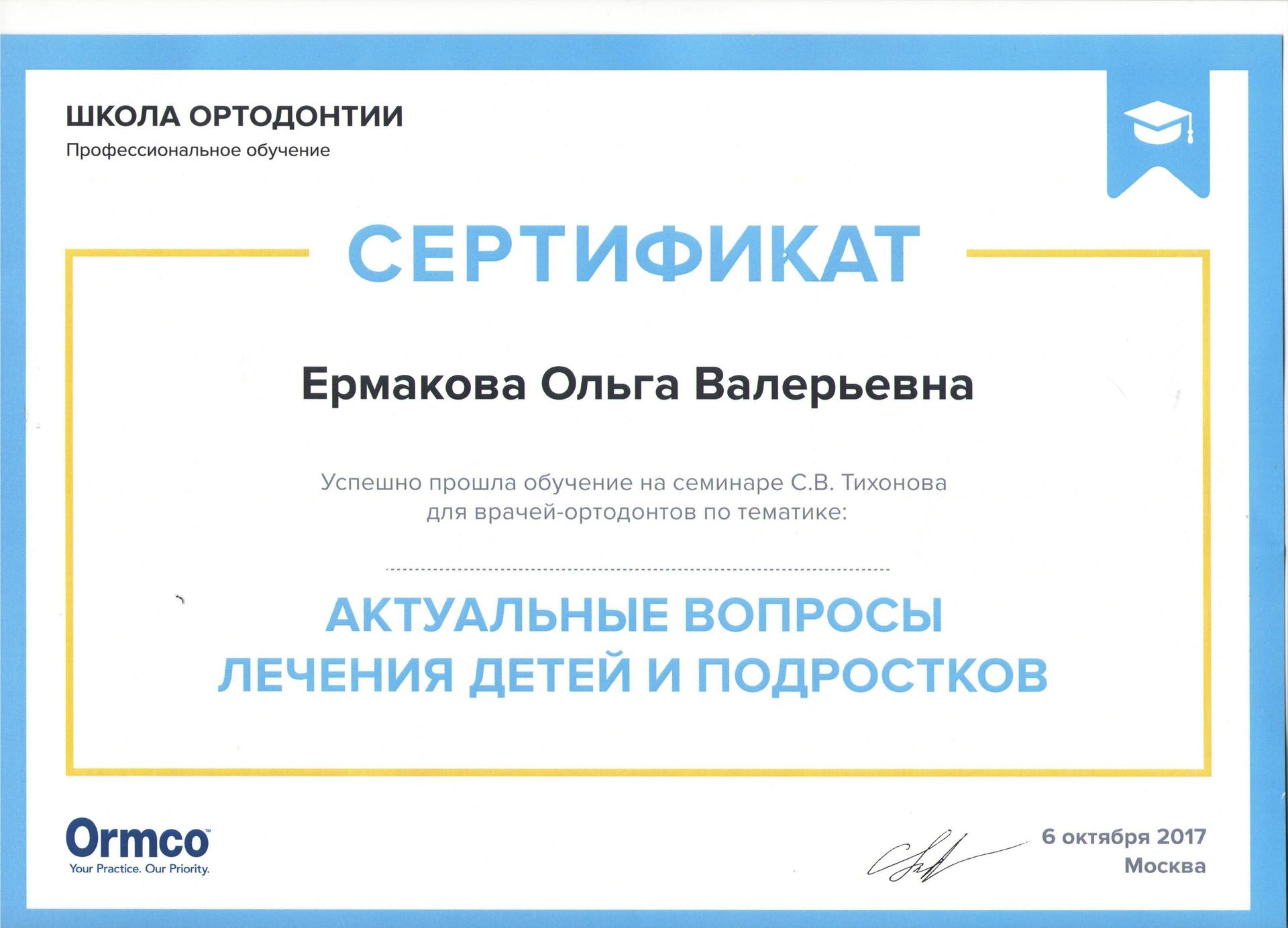 ШКОЛА ОРТОДОНТИИ
Профессиональное обучение

СЕРТИФИКАТ

Ермакова Ольга Валерьевна

Успешно прошла обучение на семинаре С.В. Тихонова для врачей-ортодонтов по тематике:

АКТУАЛЬНЫЕ ВОПРОСЫ ЛЕЧЕНИЯ ДЕТЕЙ И ПОДРОСТКОВ

Ormco™
Your Practice. Our Priority.

6 октября 2017
Москва